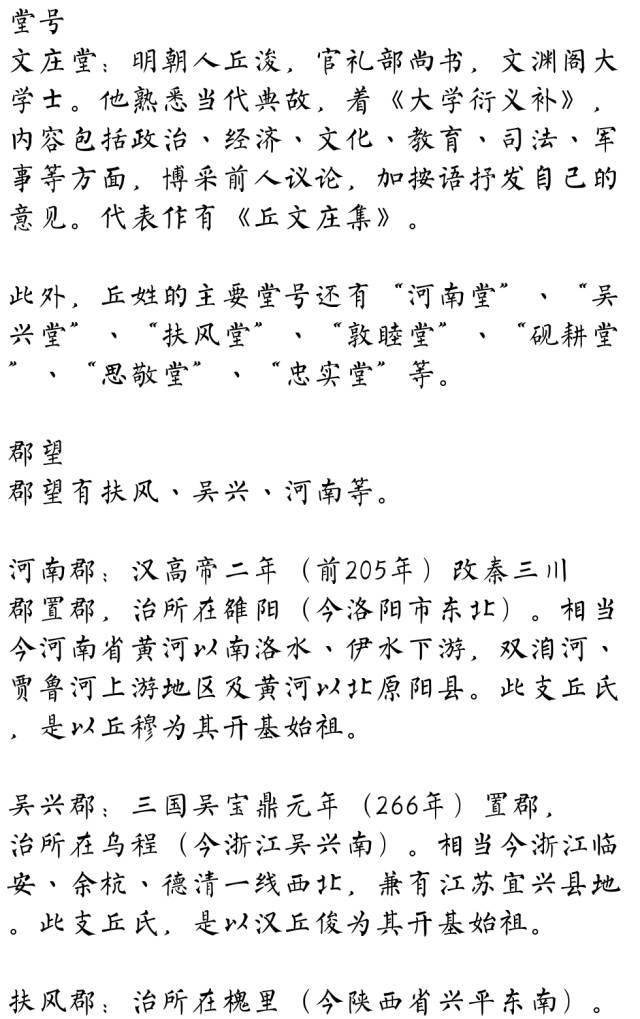 堂号
文庄堂：明朝人丘浚，官礼部尚书，文渊阁大学士。他熟悉当代典故，着《大学衍义补》，内容包括政治、经济、文化、教育、司法、军事等方面，博采前人议论，加按语抒发自己的意见。代表作有《丘文庄集》。

此外，丘姓的主要堂号还有“河南堂”、“吴兴堂”、“扶风堂”、“敦睦堂”、“砚耕堂”、“思敬堂”、“忠实堂”等。

郡望
郡望有扶风、吴兴、河南等。

河南郡：汉高帝二年（前205年）改秦三川郡置郡，治所在雒阳（今洛阳市东北）。相当今河南省黄河以南洛水、伊水下游，双洎河、贾鲁河上游地区及黄河以北原阳县。此支丘氏，是以丘穆为其开基始祖。

吴兴郡：三国吴宝鼎元年（266年）置郡，治所在乌程（今浙江吴兴南）。相当今浙江临安、余杭、德清一线西北，兼有江苏宜兴县地。此支丘氏，是以汉丘俊为其开基始祖。

扶风郡：治所在槐里（今陕西省兴平东南）。